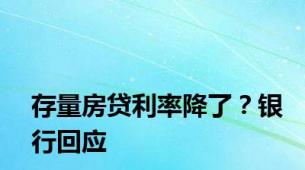 存量房贷利率降了？银行回应